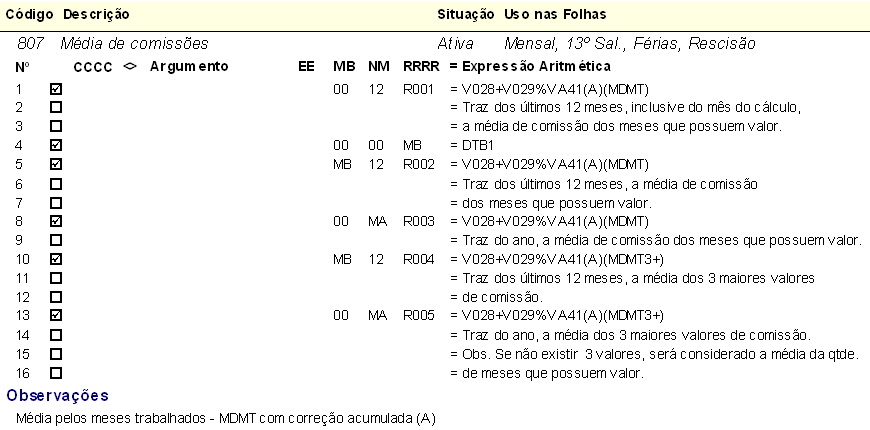 Código Descrição Situação Uso nas Folhas

807 Média de comissões Ativa Mensal, 13º Sal., Férias, Rescisão

| Nº | | CCCC | <> | Argumento | EE | MB | NM | RRRR | = Expressão Aritmética |
|---|---|---|---|---|---|---|---|---|---|
| 1 | ☑ | | | | | 00 | 12 | R001 | = V028+V029%VA41(A)(MDMT) |
| 2 | ☐ | | | | | | | | = Traz dos últimos 12 meses, inclusive do mês do cálculo, |
| 3 | ☐ | | | | | | | | = a média de comissão dos meses que possuem valor. |
| 4 | ☑ | | | | | 00 | 00 | MB | = DTB1 |
| 5 | ☑ | | | | | MB | 12 | R002 | = V028+V029%VA41(A)(MDMT) |
| 6 | ☐ | | | | | | | | = Traz dos últimos 12 meses, a média de comissão |
| 7 | ☐ | | | | | | | | = dos meses que possuem valor. |
| 8 | ☑ | | | | | 00 | MA | R003 | = V028+V029%VA41(A)(MDMT) |
| 9 | ☐ | | | | | | | | = Traz do ano, a média de comissão dos meses que possuem valor. |
| 10 | ☑ | | | | | MB | 12 | R004 | = V028+V029%VA41(A)(MDMT3+) |
| 11 | ☐ | | | | | | | | = Traz dos últimos 12 meses, a média dos 3 maiores valores |
| 12 | ☐ | | | | | | | | = de comissão. |
| 13 | ☑ | | | | | 00 | MA | R005 | = V028+V029%VA41(A)(MDMT3+) |
| 14 | ☐ | | | | | | | | = Traz do ano, a média dos 3 maiores valores de comissão. |
| 15 | ☐ | | | | | | | | = Obs. Se não existir 3 valores, será considerado a média da qtde. |
| 16 | ☐ | | | | | | | | = de meses que possuem valor. |

Observações

Média pelos meses trabalhados - MDMT com correção acumulada (A)